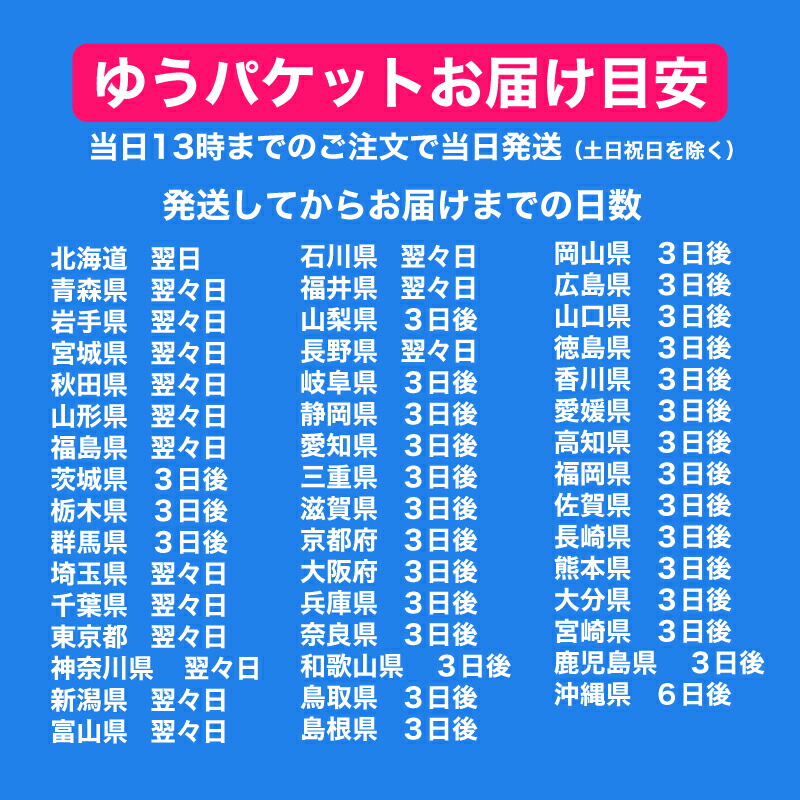 ゆうパケットお届け目安

当日13時までのご注文で当日発送（土日祝日を除く）

発送してからお届けまでの日数

北海道　翌日
青森県　翌々日
岩手県　翌々日
宮城県　翌々日
秋田県　翌々日
山形県　翌々日
福島県　翌々日
茨城県　３日後
栃木県　３日後
群馬県　３日後
埼玉県　翌々日
千葉県　翌々日
東京都　翌々日
神奈川県　翌々日
新潟県　翌々日
富山県　翌々日

石川県　翌々日
福井県　翌々日
山梨県　３日後
長野県　翌々日
岐阜県　３日後
静岡県　３日後
愛知県　３日後
三重県　３日後
滋賀県　３日後
京都府　３日後
大阪府　３日後
兵庫県　３日後
奈良県　３日後
和歌山県　３日後
鳥取県　３日後
島根県　３日後

岡山県　３日後
広島県　３日後
山口県　３日後
徳島県　３日後
香川県　３日後
愛媛県　３日後
高知県　３日後
福岡県　３日後
佐賀県　３日後
長崎県　３日後
熊本県　３日後
大分県　３日後
宮崎県　３日後
鹿児島県　３日後
沖縄県　６日後